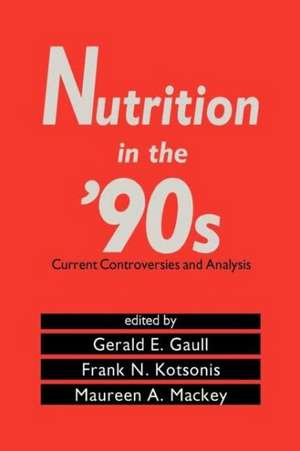 Nutrition in the '90s

Current Controversies and Analysis

edited by
Gerald E. Gaull
Frank N. Kotsonis
Maureen A. Mackey